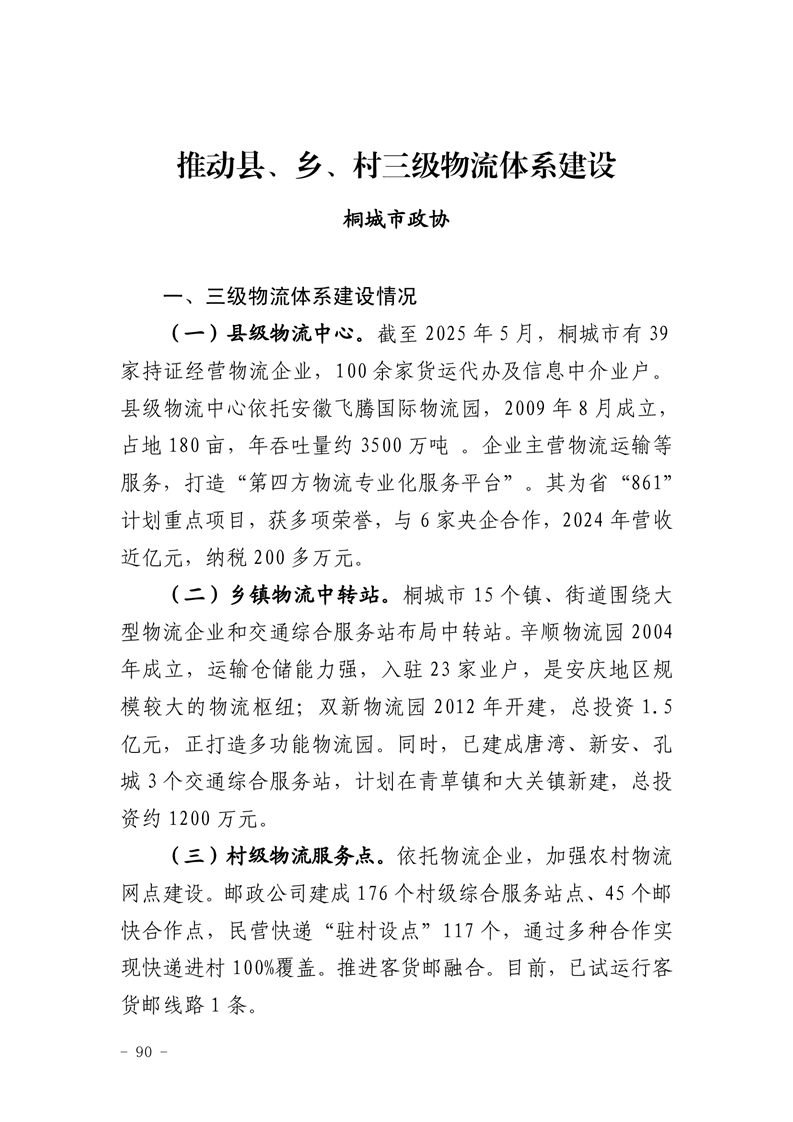 推动县、乡、村三级物流体系建设

桐城市政协

一、三级物流体系建设情况

（一）县级物流中心。截至 2025 年 5 月，桐城市有 39 家持证经营物流企业，100 余家货运代办及信息中介业户。县级物流中心依托安徽飞腾国际物流园，2009 年 8 月成立，占地 180 亩，年吞吐量约 3500 万吨 。企业主营物流运输等服务，打造“第四方物流专业化服务平台”。其为省“861”计划重点项目，获多项荣誉，与 6 家央企合作，2024 年营收近亿元，纳税 200 多万元。

（二）乡镇物流中转站。桐城市 15 个镇、街道围绕大型物流企业和交通综合服务站布局中转站。辛顺物流园 2004 年成立，运输仓储能力强，入驻 23 家业户，是安庆地区规模较大的物流枢纽；双新物流园 2012 年开建，总投资 1.5 亿元，正打造多功能物流园。同时，已建成唐湾、新安、孔城 3 个交通综合服务站，计划在青草镇和大关镇新建，总投资约 1200 万元。

（三）村级物流服务点。依托物流企业，加强农村物流网点建设。邮政公司建成 176 个村级综合服务站点、45 个邮快合作点，民营快递“驻村设点”117 个，通过多种合作实现快递进村 100%覆盖。推进客货邮融合。目前，已试运行客货邮线路 1 条。

- 90 -